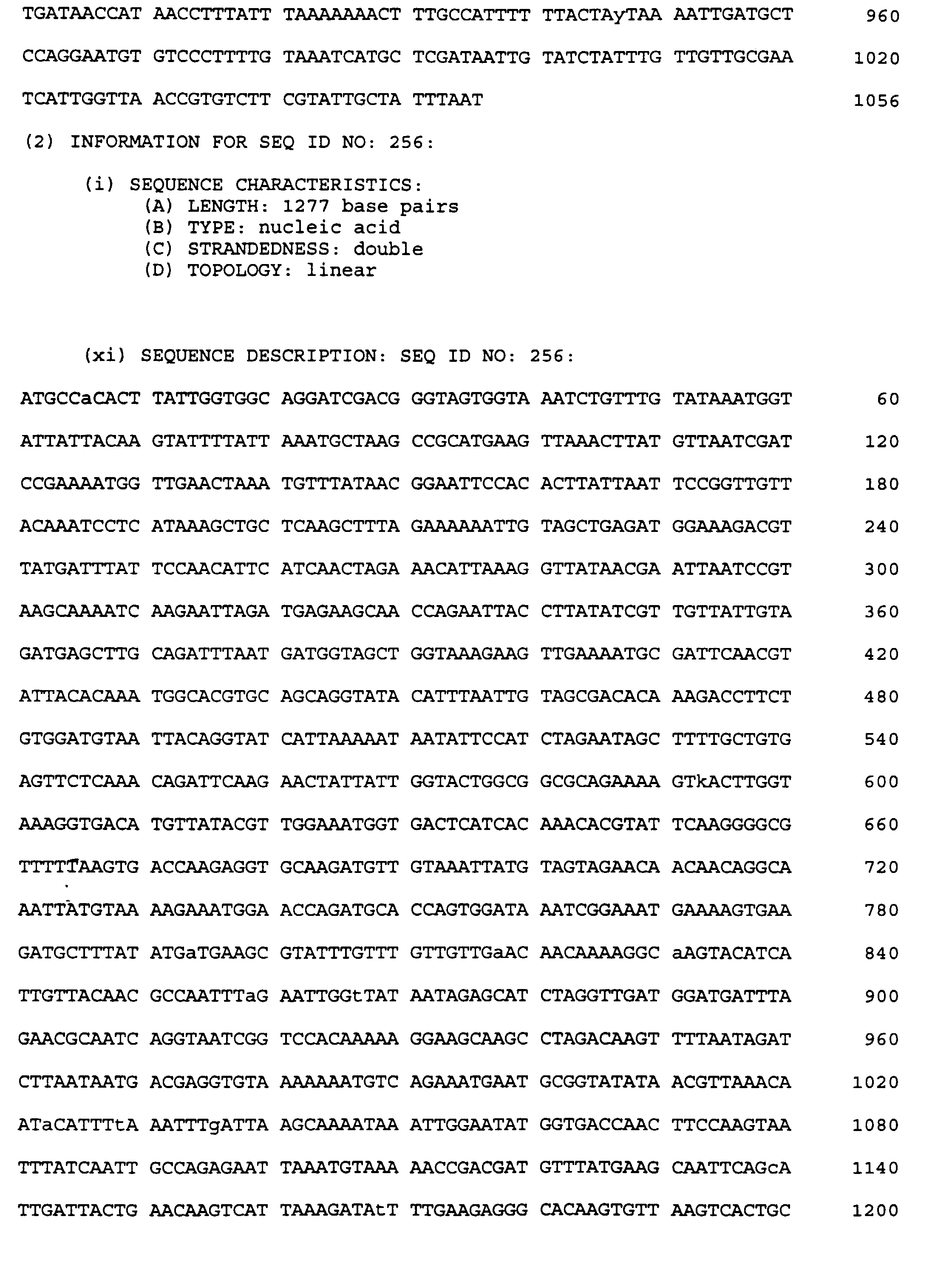 TGATAACCAT AACCTTTATT TAAAAAAACT TTGCCATTTT TTACTAyTAA AATTGATGCT 960

CCAGGAATGT GTCCCTTTTG TAAATCATGC TCGATAATTG TATCTATTTG TTGTTGCGAA 1020

TCATTGGTTA ACCGTGTCTT CGTATTGCTA TTTAAT 1056

(2) INFORMATION FOR SEQ ID NO: 256:

(i) SEQUENCE CHARACTERISTICS:
(A) LENGTH: 1277 base pairs
(B) TYPE: nucleic acid
(C) STRANDEDNESS: double
(D) TOPOLOGY: linear

(xi) SEQUENCE DESCRIPTION: SEQ ID NO: 256:

ATGCCaCACT TATTGGTGGC AGGATCGACG GGTAGTGGTA AATCTGTTTG TATAAATGGT 60

ATTATTACAA GTATTTTATT AAATGCTAAG CCGCATGAAG TTAAACTTAT GTTAATCGAT 120

CCGAAAATGG TTGAACTAAA TGTTTATAAC GGAATTCCAC ACTTATTAAT TCCGGTTGTT 180

ACAAATCCTC ATAAAGCTGC TCAAGCTTTA GAAAAAATTG TAGCTGAGAT GGAAAGACGT 240

TATGATTTAT TCCAACATTC ATCAACTAGA AACATTAAAG GTTATAACGA ATTAATCCGT 300

AAGCAAAATC AAGAATTAGA TGAGAAGCAA CCAGAATTAC CTTATATCGT TGTTATTGTA 360

GATGAGCTTG CAGATTTAAT GATGGTAGCT GGTAAAGAAG TTGAAAATGC GATTCAACGT 420

ATTACACAAA TGGCACGTGC AGCAGGTATA CATTTAATTG TAGCGACACA AAGACCTTCT 480

GTGGATGTAA TTACAGGTAT CATTAAAAAT AATATTCCAT CTAGAATAGC TTTTGCTGTG 540

AGTTCTCAAA CAGATTCAAG AACTATTATT GGTACTGGCG GCGCAGAAAA GTkACTTGGT 600

AAAGGTGACA TGTTATACGT TGGAAATGGT GACTCATCAC AAACACGTAT TCAAGGGGCG 660

TTTTTAAGTG ACCAAGAGGT GCAAGATGTT GTAAATTATG TAGTAGAACA ACAACAGGCA 720

AATTATGTAA AAGAAATGGA ACCAGATGCA CCAGTGGATA AATCGGAAAT GAAAAGTGAA 780

GATGCTTTAT ATGaTGAAGC GTATTTGTTT GTTGTTGaAC AACAAAAGGC aAGTACATCA 840

TTGTTACAAC GCCAATTTaG AATTGGtTAT AATAGAGCAT CTAGGTTGAT GGATGATTTA 900

GAACGCAATC AGGTAATCGG TCCACAAAAA GGAAGCAAGC CTAGACAAGT TTTAATAGAT 960

CTTAATAATG ACGAGGTGTA AAAAAATGTC AGAAATGAAT GCGGTATATA ACGTTAAACA 1020

ATaCATTTtA AATTTgATTA AGCAAAATAA ATTGGAATAT GGTGACCAAC TTCCAAGTAA 1080

TTTATCAATT GCCAGAGAAT TAAATGTAAA AACCGACGAT GTTTATGAAG CAATTCAGcA 1140

TTGATTACTG AACAAGTCAT TAAAGATAtT TTGAAGAGGG CACAAGTGTT AAGTCACTGC 1200